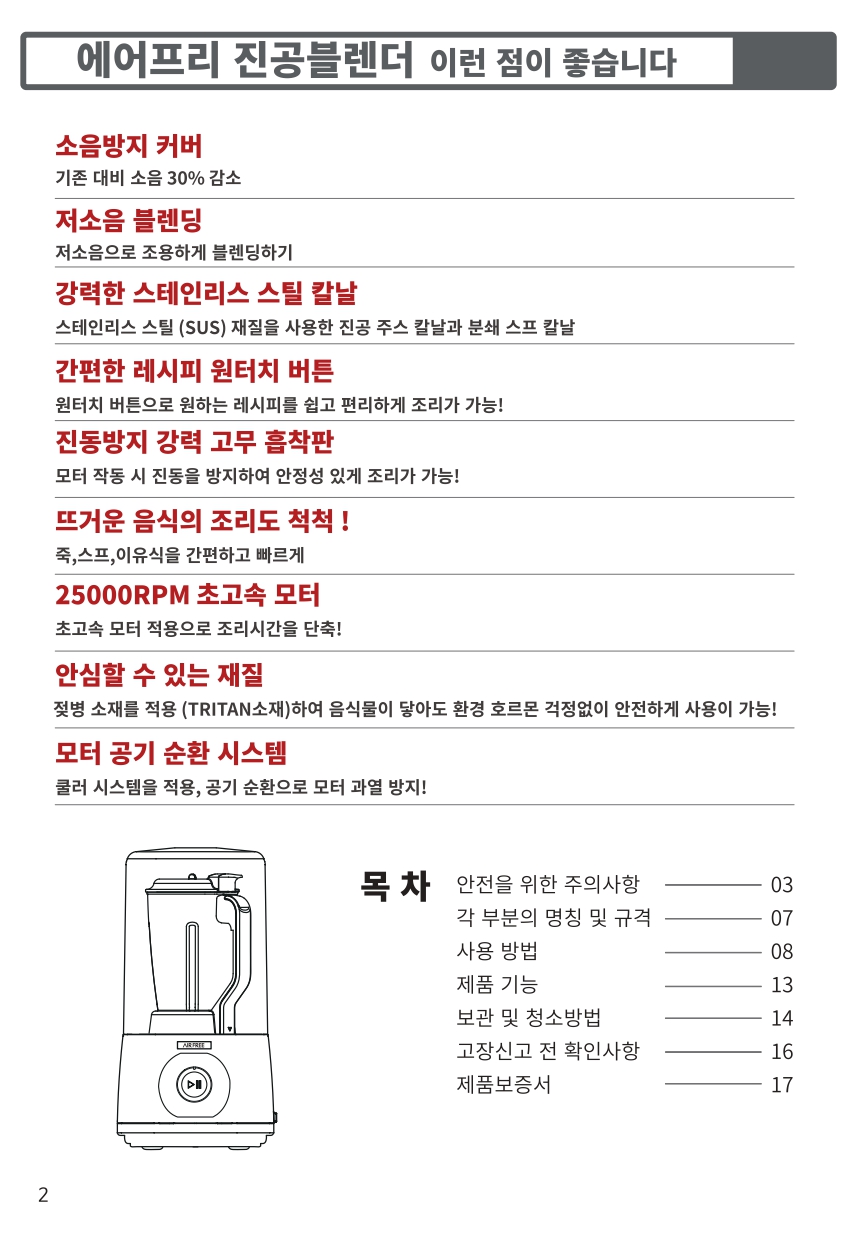 에어프리 진공블렌더 이런 점이 좋습니다

소음방지 커버
기존 대비 소음 30% 감소

저소음 블렌딩
저소음으로 조용하게 블렌딩하기

강력한 스테인리스 스틸 칼날
스테인리스 스틸 (SUS) 재질을 사용한 진공 주스 칼날과 분쇄 스프 칼날

간편한 레시피 원터치 버튼
원터치 버튼으로 원하는 레시피를 쉽고 편리하게 조리가 가능!

진동방지 강력 고무 흡착판
모터 작동 시 진동을 방지하여 안정성 있게 조리가 가능!

뜨거운 음식의 조리도 척척 !
죽,스프,이유식을 간편하고 빠르게

25000RPM 초고속 모터
초고속 모터 적용으로 조리시간을 단축!

안심할 수 있는 재질
젖병 소재를 적용 (TRITAN소재)하여 음식물이 닿아도 환경 호르몬 걱정없이 안전하게 사용이 가능!

모터 공기 순환 시스템
쿨러 시스템을 적용, 공기 순환으로 모터 과열 방지!

AIR FREE

목 차
안전을 위한 주의사항 03
각 부분의 명칭 및 규격 07
사용 방법 08
제품 기능 13
보관 및 청소방법 14
고장신고 전 확인사항 16
제품보증서 17

2